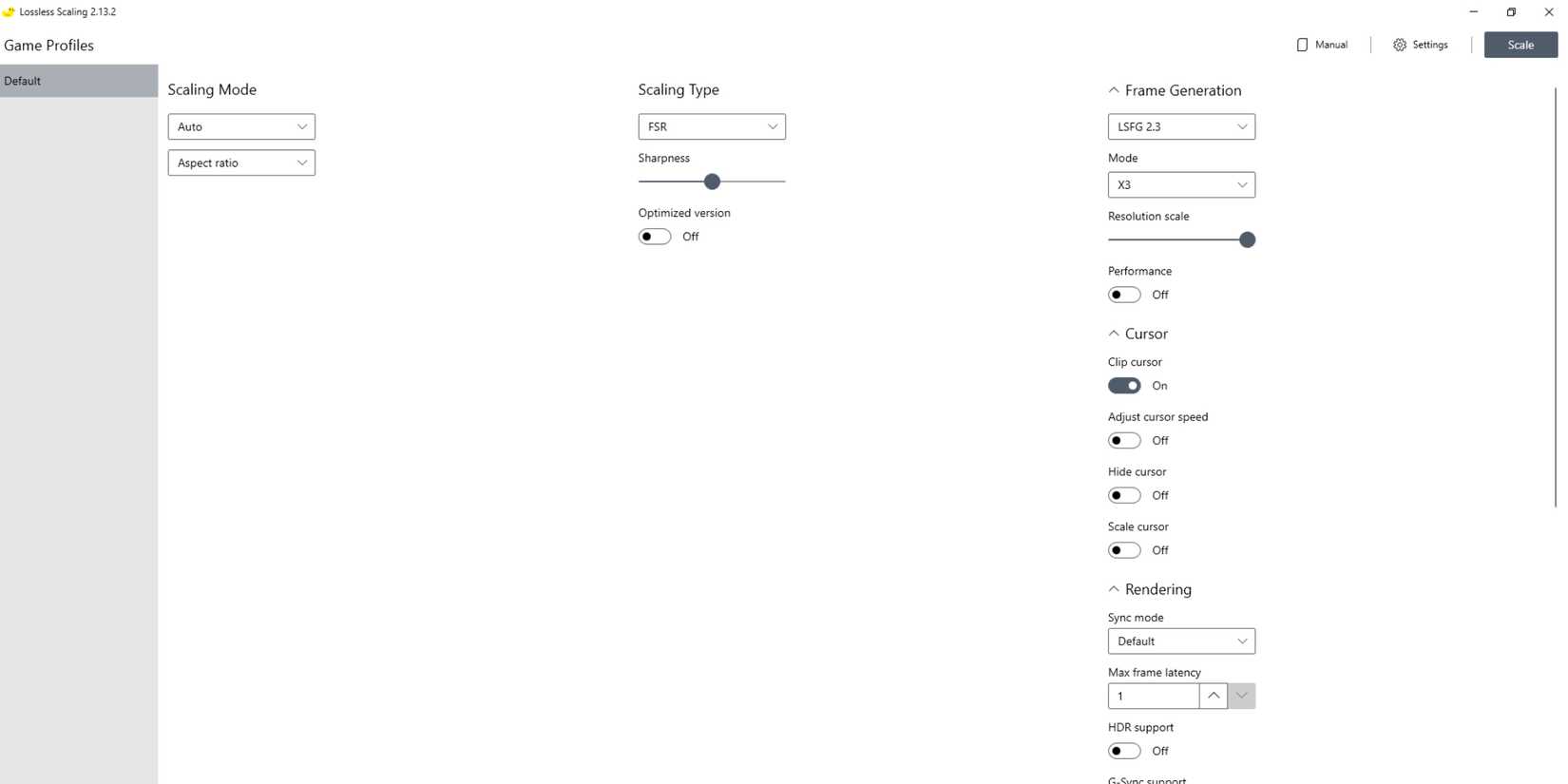 Lossless Scaling 2.13.2

Game Profiles

Manual Settings Scale

Default

Scaling Mode

Auto

Aspect ratio

Scaling Type

FSR

Sharpness

Optimized version

Off

Frame Generation

LSFG 2.3

Mode

X3

Resolution scale

Performance

Off

Cursor

Clip cursor

On

Adjust cursor speed

Off

Hide cursor

Off

Scale cursor

Off

Rendering

Sync mode

Default

Max frame latency

1

HDR support

Off

G-Sync support